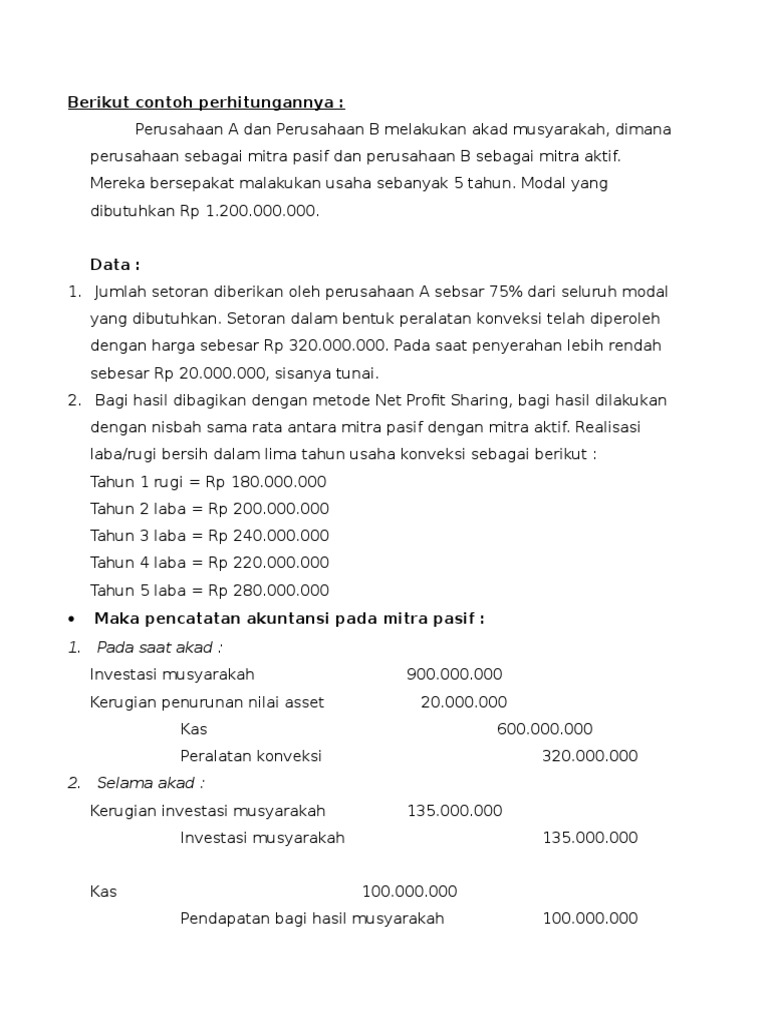 Berikut contoh perhitungannya :

Perusahaan A dan Perusahaan B melakukan akad musyarakah, dimana perusahaan sebagai mitra pasif dan perusahaan B sebagai mitra aktif. Mereka bersepakat malakukan usaha sebanyak 5 tahun. Modal yang dibutuhkan Rp 1.200.000.000.

Data :

1. Jumlah setoran diberikan oleh perusahaan A sebsar 75% dari seluruh modal yang dibutuhkan. Setoran dalam bentuk peralatan konveksi telah diperoleh dengan harga sebesar Rp 320.000.000. Pada saat penyerahan lebih rendah sebesar Rp 20.000.000, sisanya tunai.
2. Bagi hasil dibagikan dengan metode Net Profit Sharing, bagi hasil dilakukan dengan nisbah sama rata antara mitra pasif dengan mitra aktif. Realisasi laba/rugi bersih dalam lima tahun usaha konveksi sebagai berikut :
Tahun 1 rugi = Rp 180.000.000
Tahun 2 laba = Rp 200.000.000
Tahun 3 laba = Rp 240.000.000
Tahun 4 laba = Rp 220.000.000
Tahun 5 laba = Rp 280.000.000

• Maka pencatatan akuntansi pada mitra pasif :

1. Pada saat akad :
Investasi musyarakah 900.000.000
Kerugian penurunan nilai asset 20.000.000
Kas 600.000.000
Peralatan konveksi 320.000.000

2. Selama akad :
Kerugian investasi musyarakah 135.000.000
Investasi musyarakah 135.000.000

Kas 100.000.000
Pendapatan bagi hasil musyarakah 100.000.000